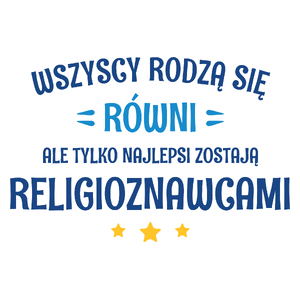 WSZYSCY RODZĄ SIĘ
RÓWNI
ALE TYLKO NAJLEPSI ZOSTAJĄ
RELIGIOZNAWCAMI